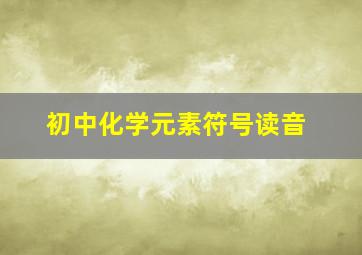 初中化学元素符号读音